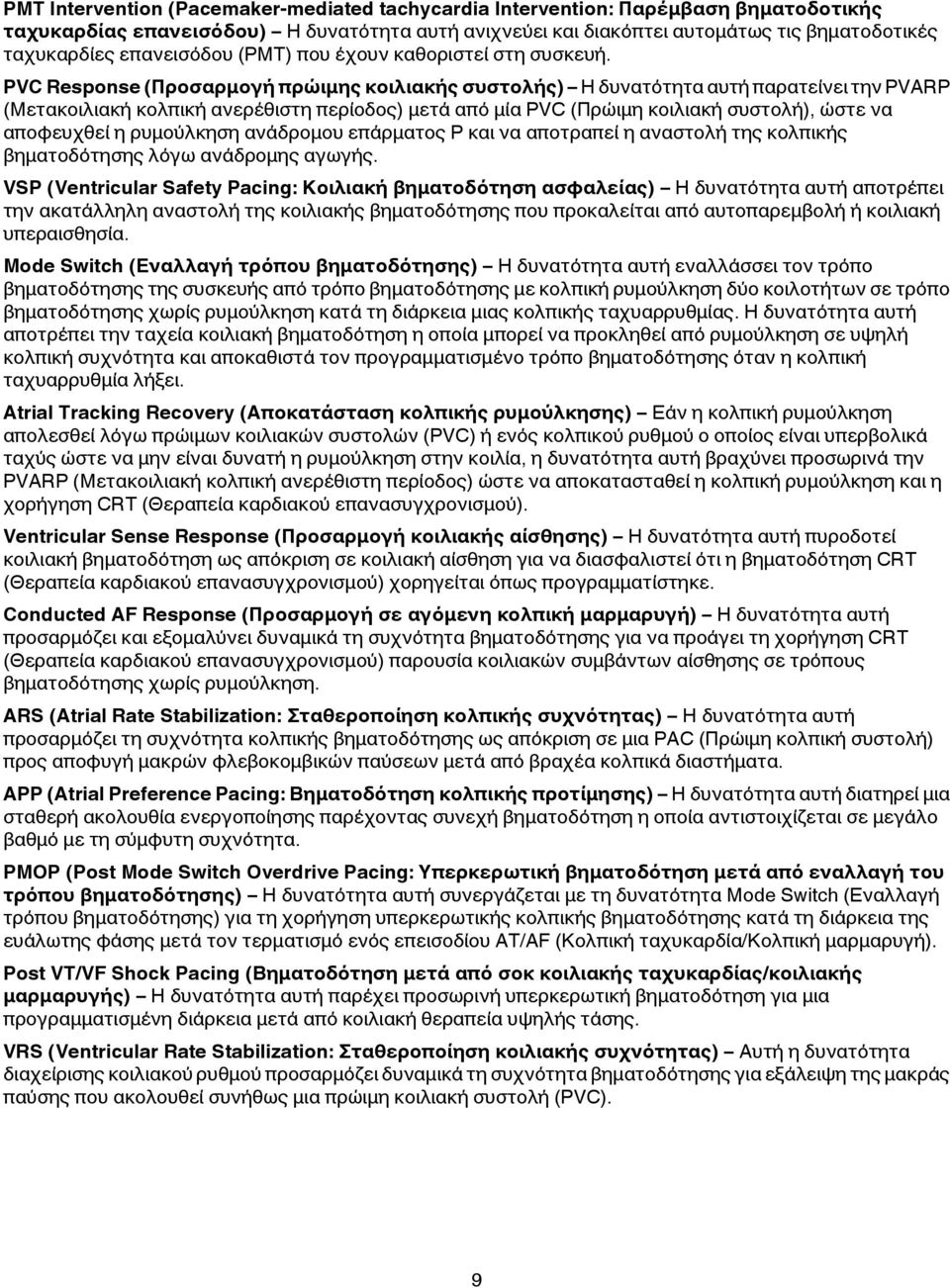 PMT Intervention (Pacemaker-mediated tachycardia Intervention: Παρέμβαση βηματοδοτικής ταχυκαρδίας επανεισόδου) – Η δυνατότητα αυτή ανιχνεύει και διακόπτει αυτομάτως τις βηματοδοτικές ταχυκαρδίες επανεισόδου (PMT) που έχουν καθοριστεί στη συσκευή.

PVC Response (Προσαρμογή πρώιμης κοιλιακής συστολής) – Η δυνατότητα αυτή παρατείνει την PVARP (Μετακοιλιακή κολπική ανερέθιστη περίοδος) μετά από μία PVC (Πρώιμη κοιλιακή συστολή), ώστε να αποφευχθεί η ρυμούλκηση ανάδρομου επάρματος P και να αποτραπεί η αναστολή της κολπικής βηματοδότησης λόγω ανάδρομης αγωγής.

VSP (Ventricular Safety Pacing: Κοιλιακή βηματοδότηση ασφαλείας) – Η δυνατότητα αυτή αποτρέπει την ακατάλληλη αναστολή της κοιλιακής βηματοδότησης που προκαλείται από αυτοπαρεμβολή ή κοιλιακή υπεραισθησία.

Mode Switch (Εναλλαγή τρόπου βηματοδότησης) – Η δυνατότητα αυτή εναλλάσσει τον τρόπο βηματοδότησης της συσκευής από τρόπο βηματοδότησης με κολπική ρυμούλκηση δύο κοιλοτήτων σε τρόπο βηματοδότησης χωρίς ρυμούλκηση κατά τη διάρκεια μιας κολπικής ταχυαρρυθμίας. Η δυνατότητα αυτή αποτρέπει την ταχεία κοιλιακή βηματοδότηση η οποία μπορεί να προκληθεί από ρυμούλκηση σε υψηλή κολπική συχνότητα και αποκαθιστά τον προγραμματισμένο τρόπο βηματοδότησης όταν η κολπική ταχυαρρυθμία λήξει.

Atrial Tracking Recovery (Αποκατάσταση κολπικής ρυμούλκησης) – Εάν η κολπική ρυμούλκηση απολεσθεί λόγω πρώιμων κοιλιακών συστολών (PVC) ή ενός κολπικού ρυθμού ο οποίος είναι υπερβολικά ταχύς ώστε να μην είναι δυνατή η ρυμούλκηση στην κοιλία, η δυνατότητα αυτή βραχύνει προσωρινά την PVARP (Μετακοιλιακή κολπική ανερέθιστη περίοδος) ώστε να αποκατασταθεί η κολπική ρυμούλκηση και η χορήγηση CRT (Θεραπεία καρδιακού επανασυγχρονισμού).

Ventricular Sense Response (Προσαρμογή κοιλιακής αίσθησης) – Η δυνατότητα αυτή πυροδοτεί κοιλιακή βηματοδότηση ως απόκριση σε κοιλιακή αίσθηση για να διασφαλιστεί ότι η βηματοδότηση CRT (Θεραπεία καρδιακού επανασυγχρονισμού) χορηγείται όπως προγραμματίστηκε.

Conducted AF Response (Προσαρμογή σε αγόμενη κολπική μαρμαρυγή) – Η δυνατότητα αυτή προσαρμόζει και εξομαλύνει δυναμικά τη συχνότητα βηματοδότησης για να προάγει τη χορήγηση CRT (Θεραπεία καρδιακού επανασυγχρονισμού) παρουσία κοιλιακών συμβάντων αίσθησης σε τρόπους βηματοδότησης χωρίς ρυμούλκηση.

ARS (Atrial Rate Stabilization: Σταθεροποίηση κολπικής συχνότητας) – Η δυνατότητα αυτή προσαρμόζει τη συχνότητα κολπικής βηματοδότησης ως απόκριση σε μια PAC (Πρώιμη κολπική συστολή) προς αποφυγή μακρών φλεβοκομβικών παύσεων μετά από βραχέα κολπικά διαστήματα.

APP (Atrial Preference Pacing: Βηματοδότηση κολπικής προτίμησης) – Η δυνατότητα αυτή διατηρεί μια σταθερή ακολουθία ενεργοποίησης παρέχοντας συνεχή βηματοδότηση η οποία αντιστοιχίζεται σε μεγάλο βαθμό με τη σύμφυτη συχνότητα.

PMOP (Post Mode Switch Overdrive Pacing: Υπερκερωτική βηματοδότηση μετά από εναλλαγή του τρόπου βηματοδότησης) – Η δυνατότητα αυτή συνεργάζεται με τη δυνατότητα Mode Switch (Εναλλαγή τρόπου βηματοδότησης) για τη χορήγηση υπερκερωτικής κολπικής βηματοδότησης κατά τη διάρκεια της ευάλωτης φάσης μετά τον τερματισμό ενός επεισοδίου AT/AF (Κολπική ταχυκαρδία/Κολπική μαρμαρυγή).

Post VT/VF Shock Pacing (Βηματοδότηση μετά από σοκ κοιλιακής ταχυκαρδίας/κοιλιακής μαρμαρυγής) – Η δυνατότητα αυτή παρέχει προσωρινή υπερκερωτική βηματοδότηση για μια προγραμματισμένη διάρκεια μετά από κοιλιακή θεραπεία υψηλής τάσης.

VRS (Ventricular Rate Stabilization: Σταθεροποίηση κοιλιακής συχνότητας) – Αυτή η δυνατότητα διαχείρισης κοιλιακού ρυθμού προσαρμόζει δυναμικά τη συχνότητα βηματοδότησης για εξάλειψη της μακράς παύσης που ακολουθεί συνήθως μια πρώιμη κοιλιακή συστολή (PVC).

9